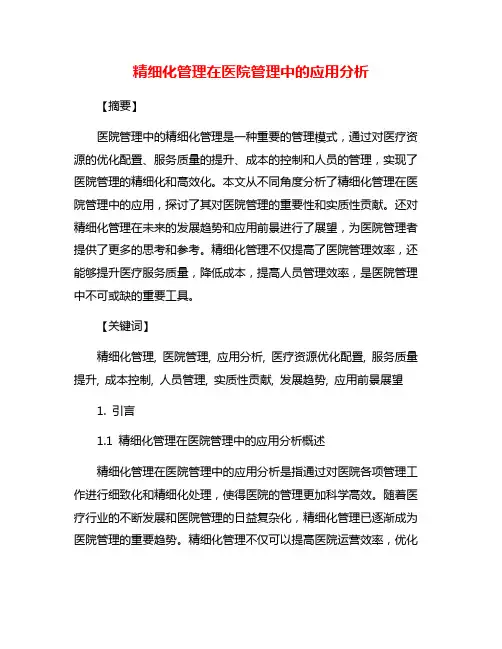 精细化管理在医院管理中的应用分析

【摘要】

医院管理中的精细化管理是一种重要的管理模式，通过对医疗资源的优化配置、服务质量的提升、成本的控制和人员的管理，实现了医院管理的精细化和高效化。本文从不同角度分析了精细化管理在医院管理中的应用，探讨了其对医院管理的重要性和实质性贡献。还对精细化管理在未来的发展趋势和应用前景进行了展望，为医院管理者提供了更多的思考和参考。精细化管理不仅提高了医院管理效率，还能够提升医疗服务质量，降低成本，提高人员管理效率，是医院管理中不可或缺的重要工具。

【关键词】

精细化管理, 医院管理, 应用分析, 医疗资源优化配置, 服务质量提升, 成本控制, 人员管理, 实质性贡献, 发展趋势, 应用前景展望

1. 引言

1.1 精细化管理在医院管理中的应用分析概述

精细化管理在医院管理中的应用分析是指通过对医院各项管理工作进行细致化和精细化处理，使得医院的管理更加科学高效。随着医疗行业的不断发展和医院管理的日益复杂化，精细化管理已逐渐成为医院管理的重要趋势。精细化管理不仅可以提高医院运营效率，优化